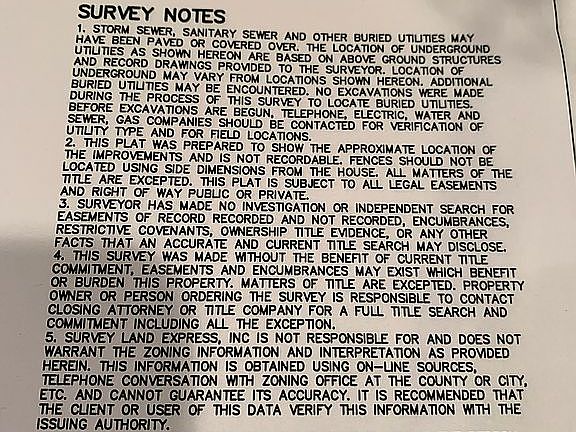 SURVEY NOTES

1. STORM SEWER, SANITARY SEWER AND OTHER BURIED UTILITIES MAY HAVE BEEN PAVED OR COVERED OVER. THE LOCATION OF UNDERGROUND UTILITIES AS SHOWN HEREON ARE BASED ON ABOVE GROUND STRUCTURES AND RECORD DRAWINGS PROVIDED TO THE SURVEYOR. LOCATION OF UNDERGROUND MAY VARY FROM LOCATIONS SHOWN HEREON. ADDITIONAL BURIED UTILITIES MAY BE ENCOUNTERED. NO EXCAVATIONS WERE MADE DURING THE PROCESS OF THIS SURVEY TO LOCATE BURIED UTILITIES. BEFORE EXCAVATIONS ARE BEGUN, TELEPHONE, ELECTRIC, WATER AND SEWER, GAS COMPANIES SHOULD BE CONTACTED FOR VERIFICATION OF UTILITY TYPE AND FOR FIELD LOCATIONS.

2. THIS PLAT WAS PREPARED TO SHOW THE APPROXIMATE LOCATION OF THE IMPROVEMENTS AND IS NOT RECORDABLE. FENCES SHOULD NOT BE LOCATED USING SIDE DIMENSIONS FROM THE HOUSE. ALL MATTERS OF THE TITLE ARE EXCEPTED. THIS PLAT IS SUBJECT TO ALL LEGAL EASEMENTS AND RIGHT OF WAY PUBLIC OR PRIVATE.

3. SURVEYOR HAS MADE NO INVESTIGATION OR INDEPENDENT SEARCH FOR EASEMENTS OF RECORD RECORDED AND NOT RECORDED, ENCUMBRANCES, RESTRICTIVE COVENANTS, OWNERSHIP TITLE EVIDENCE, OR ANY OTHER FACTS THAT AN ACCURATE AND CURRENT TITLE SEARCH MAY DISCLOSE.

4. THIS SURVEY WAS MADE WITHOUT THE BENEFIT OF CURRENT TITLE COMMITMENT, EASEMENTS AND ENCUMBRANCES MAY EXIST WHICH BENEFIT OR BURDEN THIS PROPERTY. MATTERS OF TITLE ARE EXCEPTED. PROPERTY OWNER OR PERSON ORDERING THE SURVEY IS RESPONSIBLE TO CONTACT CLOSING ATTORNEY OR TITLE COMPANY FOR A FULL TITLE SEARCH AND COMMITMENT INCLUDING ALL THE EXCEPTION.

5. SURVEY LAND EXPRESS, INC IS NOT RESPONSIBLE FOR AND DOES NOT WARRANT THE ZONING INFORMATION AND INTERPRETATION AS PROVIDED HEREIN. THIS INFORMATION IS OBTAINED USING ON-LINE SOURCES, TELEPHONE CONVERSATION WITH ZONING OFFICE AT THE COUNTY OR CITY, ETC. AND CANNOT GUARANTEE ITS ACCURACY. IT IS RECOMMENDED THAT THE CLIENT OR USER OF THIS DATA VERIFY THIS INFORMATION WITH THE ISSUING AUTHORITY.